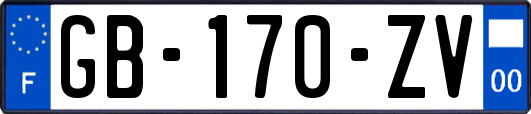 F
GB-170-ZV
00